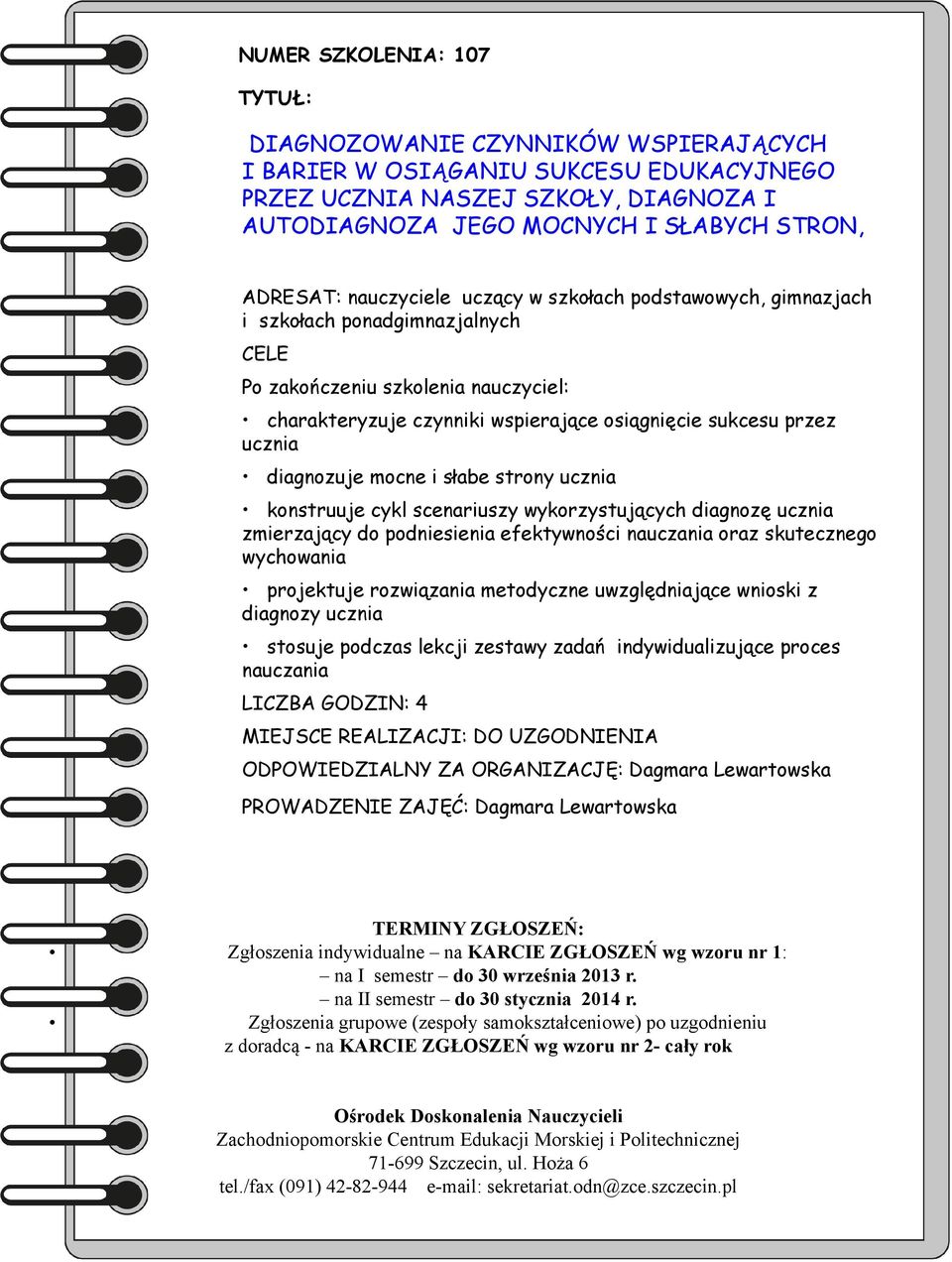 NUMER SZKOLENIA: 107

TYTUŁ:

DIAGNOZOWANIE CZYNNIKÓW WSPIERAJĄCYCH I BARIER W OSIĄGANIU SUKCESU EDUKACYJNEGO PRZEZ UCZNIA NASZEJ SZKOŁY, DIAGNOZA I AUTODIAGNOZA JEGO MOCNYCH I SŁABYCH STRON,

ADRESAT: nauczyciele uczący w szkołach podstawowych, gimnazjach i szkołach ponadgimnazjalnych

CELE

Po zakończeniu szkolenia nauczyciel:

• charakteryzuje czynniki wspierające osiągnięcie sukcesu przez ucznia

• diagnozuje mocne i słabe strony ucznia

• konstruuje cykl scenariuszy wykorzystujących diagnozę ucznia zmierzający do podniesienia efektywności nauczania oraz skutecznego wychowania

• projektuje rozwiązania metodyczne uwzględniające wnioski z diagnozy ucznia

• stosuje podczas lekcji zestawy zadań indywidualizujące proces nauczania

LICZBA GODZIN: 4

MIEJSCE REALIZACJI: DO UZGODNIENIA

ODPOWIEDZIALNY ZA ORGANIZACJĘ: Dagmara Lewartowska

PROWADZENIE ZAJĘĆ: Dagmara Lewartowska

TERMINY ZGŁOSZEŃ:

• Zgłoszenia indywidualne – na KARCIE ZGŁOSZEŃ wg wzoru nr 1:
– na I semestr – do 30 września 2013 r.
– na II semestr – do 30 stycznia 2014 r.

• Zgłoszenia grupowe (zespoły samokształceniowe) po uzgodnieniu z doradcą - na KARCIE ZGŁOSZEŃ wg wzoru nr 2- cały rok

Ośrodek Doskonalenia Nauczycieli
Zachodniopomorskie Centrum Edukacji Morskiej i Politechnicznej
71-699 Szczecin, ul. Hoża 6
tel./fax (091) 42-82-944 e-mail: sekretariat.odn@zce.szczecin.pl